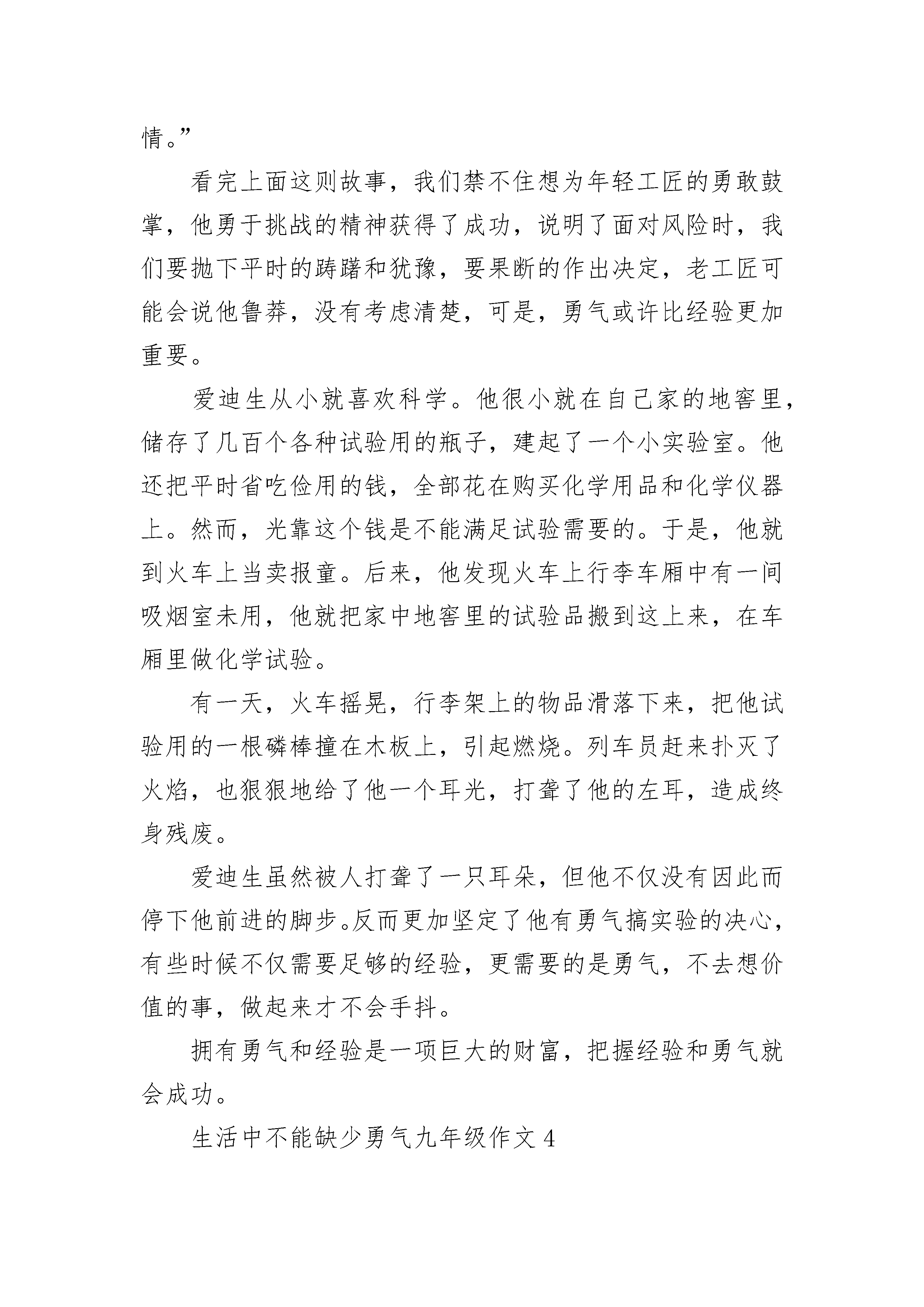 情。”

看完上面这则故事，我们禁不住想为年轻工匠的勇敢鼓掌，他勇于挑战的精神获得了成功，说明了面对风险时，我们要抛下平时的踌躇和犹豫，要果断的作出决定，老工匠可能会说他鲁莽，没有考虑清楚，可是，勇气或许比经验更加重要。

爱迪生从小就喜欢科学。他很小就在自己家的地窖里，储存了几百个各种试验用的瓶子，建起了一个小实验室。他还把平时省吃俭用的钱，全部花在购买化学用品和化学仪器上。然而，光靠这个钱是不能满足试验需要的。于是，他就到火车上当卖报童。后来，他发现火车上行李车厢中有一间吸烟室未用，他就把家中地窖里的试验品搬到这上来，在车厢里做化学试验。

有一天，火车摇晃，行李架上的物品滑落下来，把他试验用的一根磷棒撞在木板上，引起燃烧。列车员赶来扑灭了火焰，也狠狠地给了他一个耳光，打聋了他的左耳，造成终身残废。

爱迪生虽然被人打聋了一只耳朵，但他不仅没有因此而停下他前进的脚步。反而更加坚定了他有勇气搞实验的决心，有些时候不仅需要足够的经验，更需要的是勇气，不去想价值的事，做起来才不会手抖。

拥有勇气和经验是一项巨大的财富，把握经验和勇气就会成功。

生活中不能缺少勇气九年级作文 4